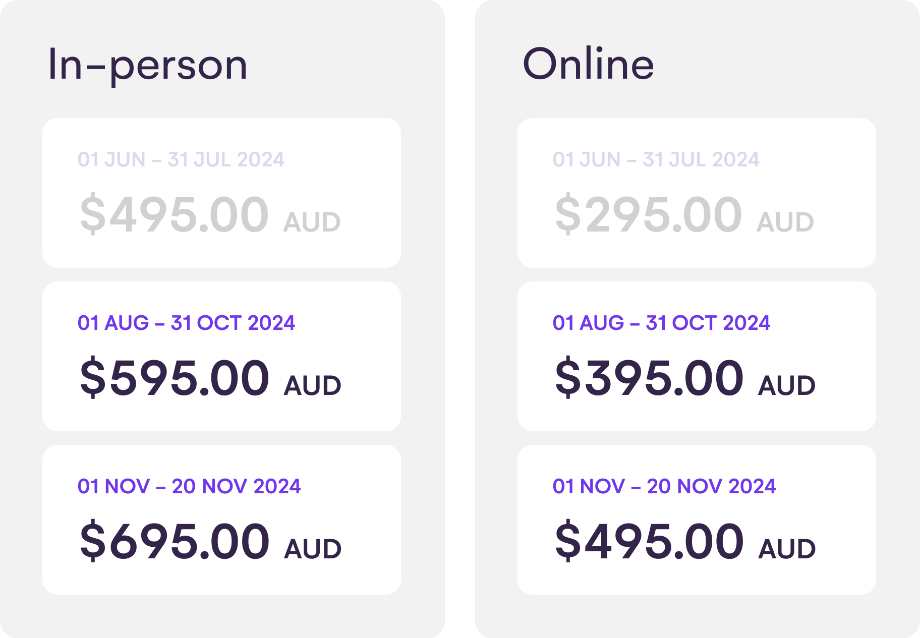 In-person

01 JUN – 31 JUL 2024
\$495.00 AUD

01 AUG – 31 OCT 2024
\$595.00 AUD

01 NOV – 20 NOV 2024
\$695.00 AUD

Online

01 JUN – 31 JUL 2024
\$295.00 AUD

01 AUG – 31 OCT 2024
\$395.00 AUD

01 NOV – 20 NOV 2024
\$495.00 AUD